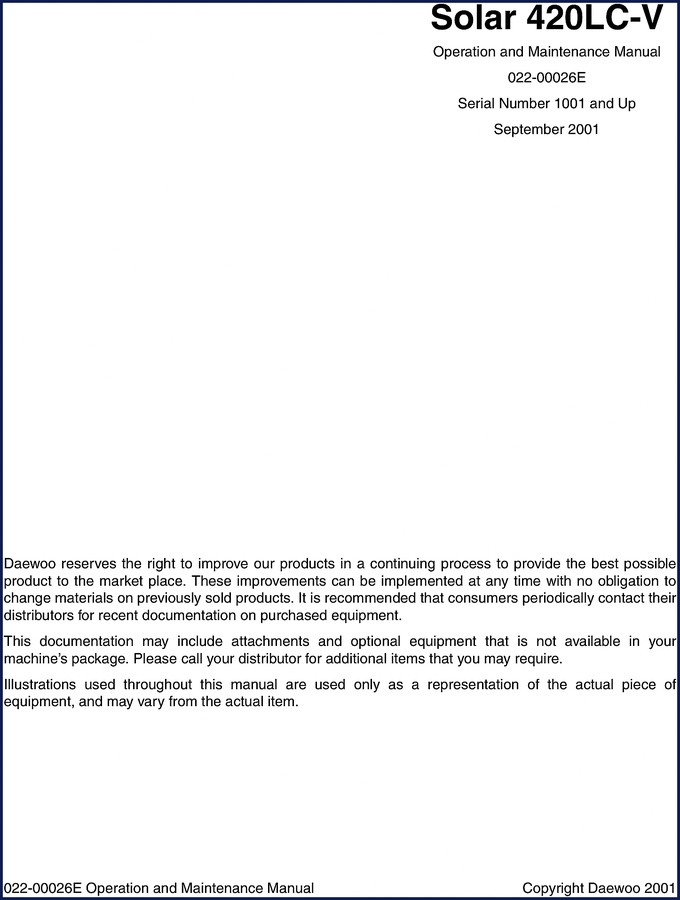 Solar 420LC-V

Operation and Maintenance Manual

022-00026E

Serial Number 1001 and Up

September 2001

Daewoo reserves the right to improve our products in a continuing process to provide the best possible product to the market place. These improvements can be implemented at any time with no obligation to change materials on previously sold products. It is recommended that consumers periodically contact their distributors for recent documentation on purchased equipment.

This documentation may include attachments and optional equipment that is not available in your machine's package. Please call your distributor for additional items that you may require.

Illustrations used throughout this manual are used only as a representation of the actual piece of equipment, and may vary from the actual item.

022-00026E Operation and Maintenance Manual

Copyright Daewoo 2001